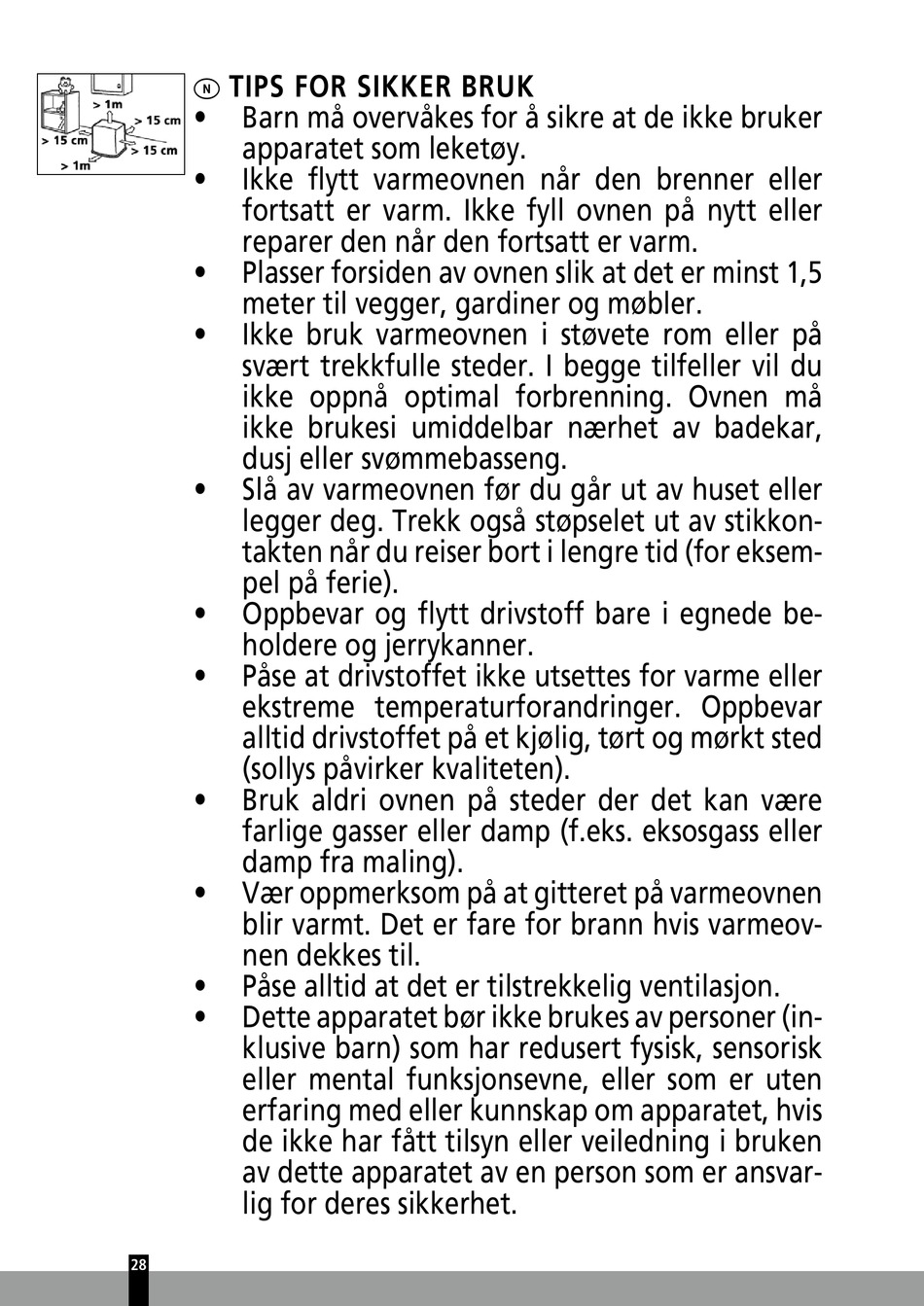 > 1m
> 15 cm
> 15 cm
> 15 cm
> 1m

N TIPS FOR SIKKER BRUK

• Barn må overvåkes for å sikre at de ikke bruker apparatet som leketøy.
• Ikke flytt varmeovnen når den brenner eller fortsatt er varm. Ikke fyll ovnen på nytt eller reparer den når den fortsatt er varm.
• Plasser forsiden av ovnen slik at det er minst 1,5 meter til vegger, gardiner og møbler.
• Ikke bruk varmeovnen i støvete rom eller på svært trekkfulle steder. I begge tilfeller vil du ikke oppnå optimal forbrenning. Ovnen må ikke brukesi umiddelbar nærhet av badekar, dusj eller svømmebasseng.
• Slå av varmeovnen før du går ut av huset eller legger deg. Trekk også støpselet ut av stikkontakten når du reiser bort i lengre tid (for eksempel på ferie).
• Oppbevar og flytt drivstoff bare i egnede beholdere og jerrykanner.
• Påse at drivstoffet ikke utsettes for varme eller ekstreme temperaturforandringer. Oppbevar alltid drivstoffet på et kjølig, tørt og mørkt sted (sollys påvirker kvaliteten).
• Bruk aldri ovnen på steder der det kan være farlige gasser eller damp (f.eks. eksosgass eller damp fra maling).
• Vær oppmerksom på at gitteret på varmeovnen blir varmt. Det er fare for brann hvis varmeovnen dekkes til.
• Påse alltid at det er tilstrekkelig ventilasjon.
• Dette apparatet bør ikke brukes av personer (inklusive barn) som har redusert fysisk, sensorisk eller mental funksjonsevne, eller som er uten erfaring med eller kunnskap om apparatet, hvis de ikke har fått tilsyn eller veiledning i bruken av dette apparatet av en person som er ansvarlig for deres sikkerhet.

28